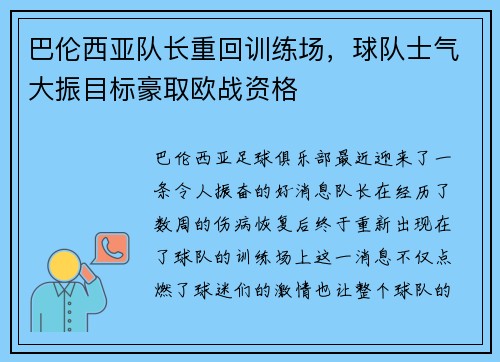 巴伦西亚队长重回训练场，球队士气大振目标豪取欧战资格

巴伦西亚足球俱乐部最近迎来了一条令人振奋的好消息队长在经历了数周的伤病恢复后终于重新出现在了球队的训练场上这一消息不仅点燃了球迷们的激情也让整个球队的